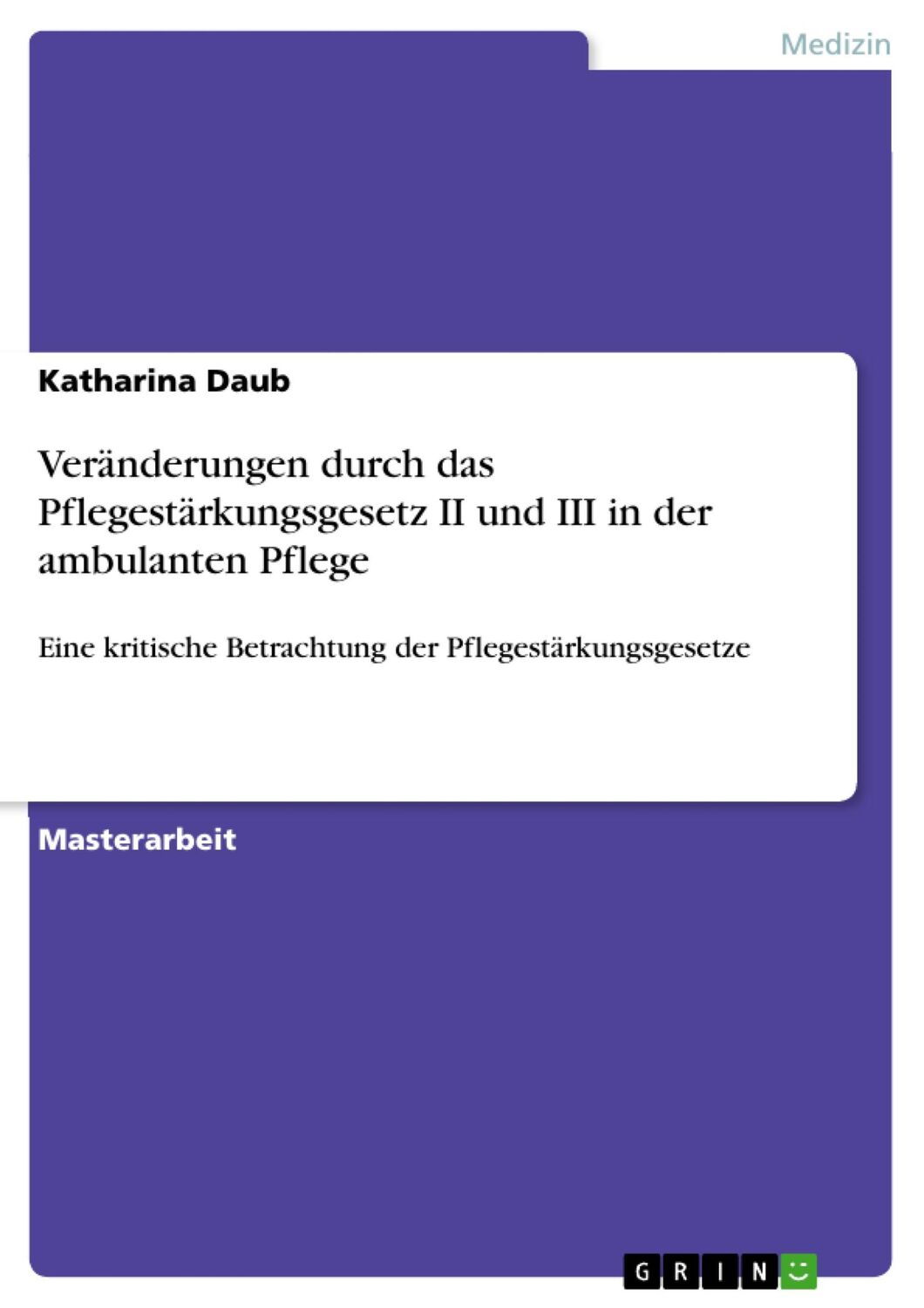 Medizin

Katharina Daub

Veränderungen durch das Pflegestärkungsgesetz II und III in der ambulanten Pflege

Eine kritische Betrachtung der Pflegestärkungsgesetze

Masterarbeit

GRIN